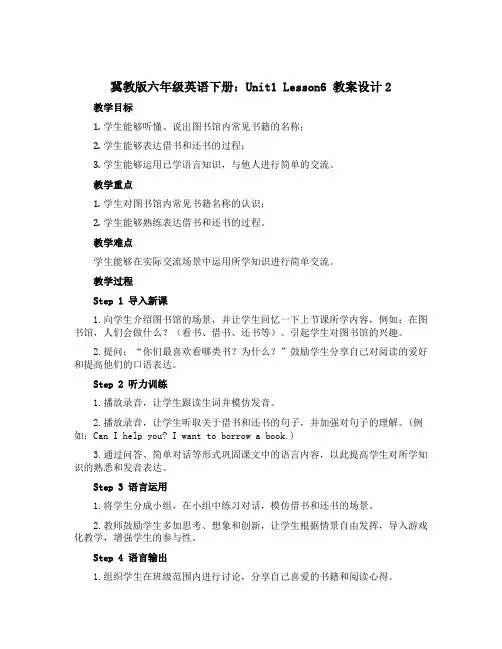 冀教版六年级英语下册：Unit1 Lesson6 教案设计 2

教学目标

1. 学生能够听懂、说出图书馆内常见书籍的名称；

2. 学生能够表达借书和还书的过程；

3. 学生能够运用已学语言知识，与他人进行简单的交流。

教学重点

1. 学生对图书馆内常见书籍名称的认识；

2. 学生能够熟练表达借书和还书的过程。

教学难点

学生能够在实际交流场景中运用所学知识进行简单交流。

教学过程

Step 1 导入新课

1. 向学生介绍图书馆的场景，并让学生回忆一下上节课所学内容，例如：在图书馆，人们会做什么？（看书、借书、还书等）。引起学生对图书馆的兴趣。

2. 提问：“你们最喜欢看哪类书？为什么？”鼓励学生分享自己对阅读的爱好和提高他们的口语表达。

Step 2 听力训练

1. 播放录音，让学生跟读生词并模仿发音。

2. 播放录音，让学生听取关于借书和还书的句子，并加强对句子的理解。（例如：Can I help you? I want to borrow a book.）

3. 通过问答、简单对话等形式巩固课文中的语言内容，以此提高学生对所学知识的熟悉和发音表达。

Step 3 语言运用

1. 将学生分成小组，在小组中练习对话，模仿借书和还书的场景。

2. 教师鼓励学生多加思考、想象和创新，让学生根据情景自由发挥，导入游戏化教学，增强学生的参与性。

Step 4 语言输出

1. 组织学生在班级范围内进行讨论，分享自己喜爱的书籍和阅读心得。